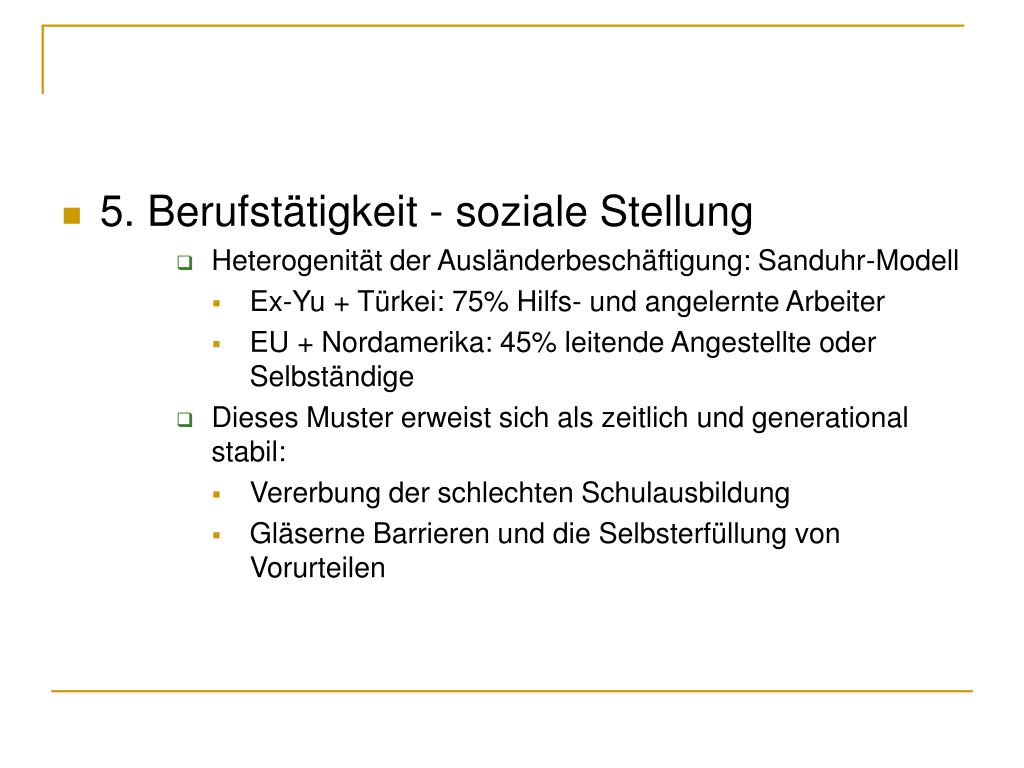 5. Berufstätigkeit - soziale Stellung

Heterogenität der Ausländerbeschäftigung: Sanduhr-Modell

Ex-Yu + Türkei: 75% Hilfs- und angelernte Arbeiter

EU + Nordamerika: 45% leitende Angestellte oder Selbständige

Dieses Muster erweist sich als zeitlich und generational stabil:

Vererbung der schlechten Schulausbildung

Gläserne Barrieren und die Selbsterfüllung von Vorurteilen